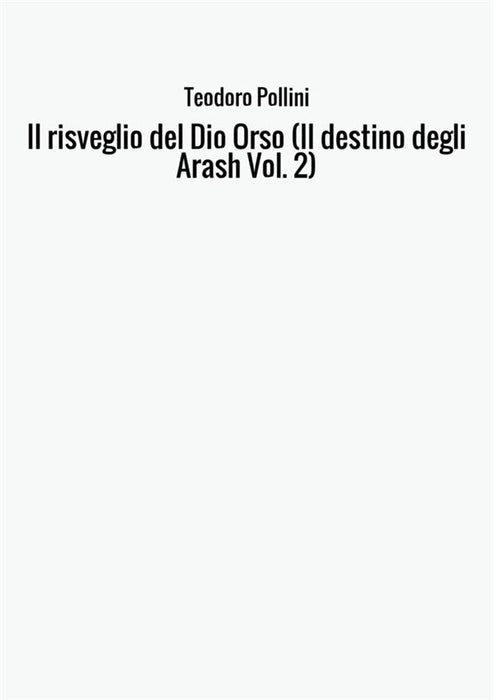 Teodoro Pollini

Il risveglio del Dio Orso (Il destino degli Arash Vol. 2)